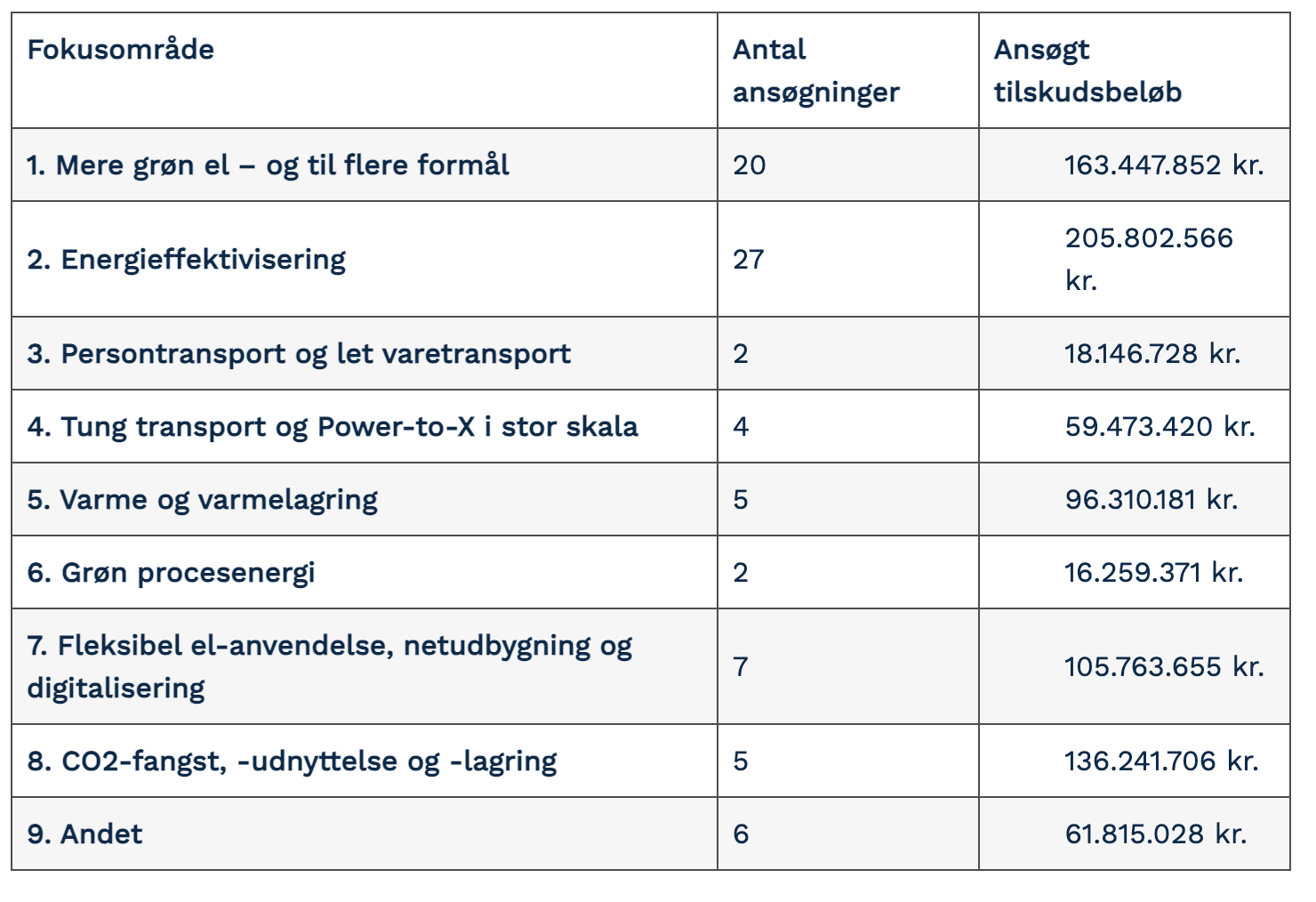 | Fokusområde | Antal ansøgninger | Ansøgt tilskudsbeløb |
|---|---|---|
| 1. Mere grøn el – og til flere formål | 20 | 163.447.852 kr. |
| 2. Energieffektivisering | 27 | 205.802.566 kr. |
| 3. Persontransport og let varetransport | 2 | 18.146.728 kr. |
| 4. Tung transport og Power-to-X i stor skala | 4 | 59.473.420 kr. |
| 5. Varme og varmelagring | 5 | 96.310.181 kr. |
| 6. Grøn procesenergi | 2 | 16.259.371 kr. |
| 7. Fleksibel el-anvendelse, netudbygning og digitalisering | 7 | 105.763.655 kr. |
| 8. CO2-fangst, -udnyttelse og -lagring | 5 | 136.241.706 kr. |
| 9. Andet | 6 | 61.815.028 kr. |